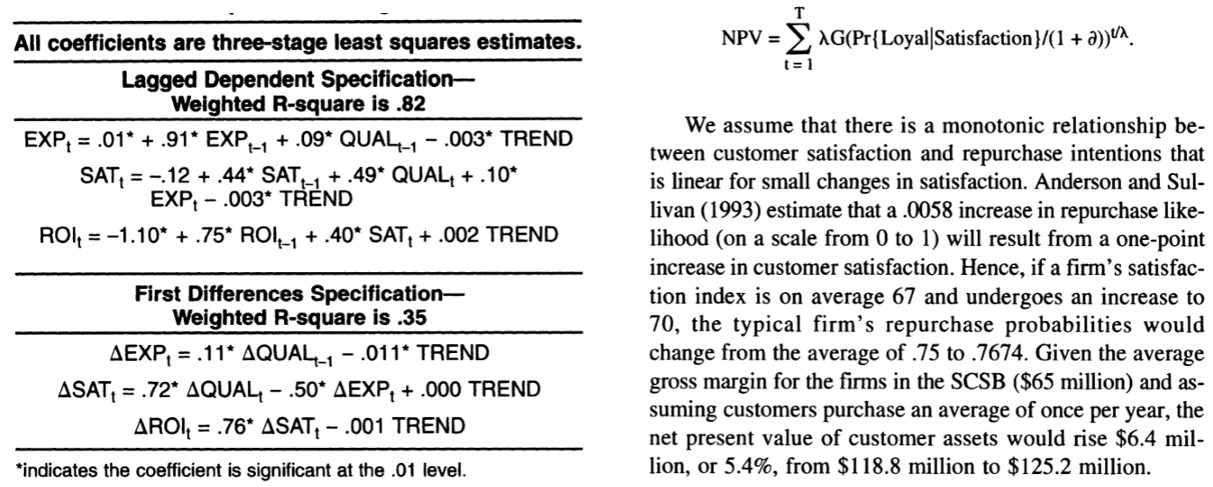 All coefficients are three-stage least squares estimates.

Lagged Dependent Specification— Weighted R-square is .82

$EXP_t = .01^* + .91^* EXP_{t-1} + .09^* QUAL_{t-1} - .003^* TREND$

$SAT_t = -.12 + .44^* SAT_{t-1} + .49^* QUAL_t + .10^* EXP_t - .003^* TREND$

$ROI_t = -1.10^* + .75^* ROI_{t-1} + .40^* SAT_t + .002 TREND$

First Differences Specification— Weighted R-square is .35

$\Delta EXP_t = .11^* \Delta QUAL_{t-1} - .011^* TREND$

$\Delta SAT_t = .72^* \Delta QUAL_t - .50^* \Delta EXP_t + .000 TREND$

$\Delta ROI_t = .76^* \Delta SAT_t - .001 TREND$

*indicates the coefficient is significant at the .01 level.

$NPV = \sum_{t=1}^{T} \lambda G(Pr\{Loyal|Satisfaction\}/(1 + \partial))^{t/\lambda}.$

We assume that there is a monotonic relationship between customer satisfaction and repurchase intentions that is linear for small changes in satisfaction. Anderson and Sullivan (1993) estimate that a .0058 increase in repurchase likelihood (on a scale from 0 to 1) will result from a one-point increase in customer satisfaction. Hence, if a firm's satisfaction index is on average 67 and undergoes an increase to 70, the typical firm's repurchase probabilities would change from the average of .75 to .7674. Given the average gross margin for the firms in the SCSB ($65 million) and assuming customers purchase an average of once per year, the net present value of customer assets would rise $6.4 million, or 5.4%, from $118.8 million to $125.2 million.